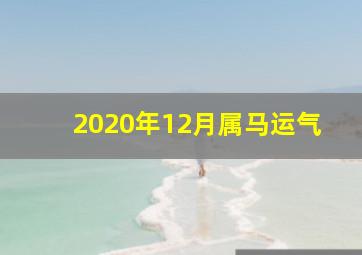 2020年12月属马运气